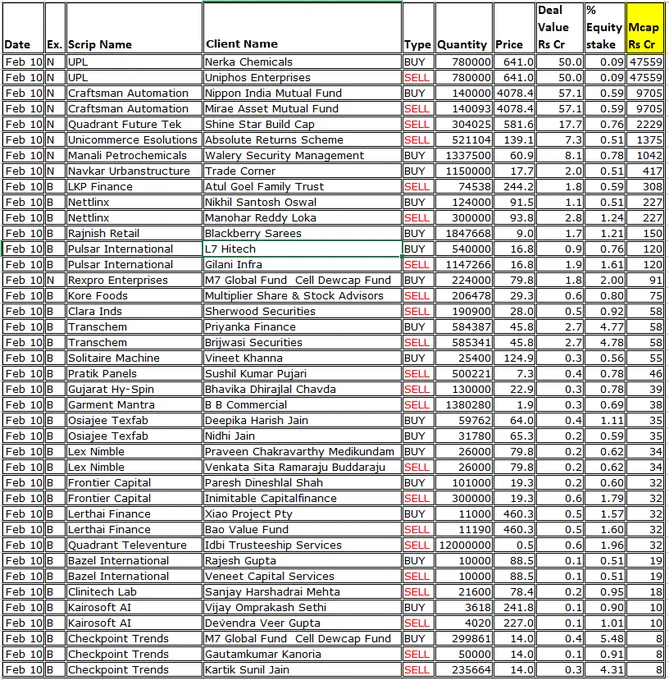 | Date | Ex. | Scrip Name | Client Name | Type | Quantity | Price | Deal Value Rs Cr | % Equity stake | Mcap Rs Cr |
|---|---|---|---|---|---|---|---|---|---|
| Feb 10 | N | UPL | Nerka Chemicals | BUY | 780000 | 641.0 | 50.0 | 0.09 | 47559 |
| Feb 10 | N | UPL | Uniphos Enterprises | SELL | 780000 | 641.0 | 50.0 | 0.09 | 47559 |
| Feb 10 | N | Craftsman Automation | Nippon India Mutual Fund | BUY | 140000 | 4078.4 | 57.1 | 0.59 | 9705 |
| Feb 10 | N | Craftsman Automation | Mirae Asset Mutual Fund | SELL | 140093 | 4078.4 | 57.1 | 0.59 | 9705 |
| Feb 10 | N | Quadrant Future Tek | Shine Star Build Cap | SELL | 304025 | 581.6 | 17.7 | 0.76 | 2229 |
| Feb 10 | N | Unicommerce Esolutions | Absolute Returns Scheme | SELL | 521104 | 139.1 | 7.3 | 0.51 | 1375 |
| Feb 10 | N | Manali Petrochemicals | Walery Security Management | BUY | 1337500 | 60.9 | 8.1 | 0.78 | 1042 |
| Feb 10 | N | Navkar Urbanstructure | Trade Corner | BUY | 1150000 | 17.7 | 2.0 | 0.51 | 417 |
| Feb 10 | B | LKP Finance | Atul Goel Family Trust | SELL | 74538 | 244.2 | 1.8 | 0.59 | 308 |
| Feb 10 | B | Nettlinx | Nikhil Santosh Oswal | BUY | 124000 | 91.5 | 1.1 | 0.51 | 227 |
| Feb 10 | B | Nettlinx | Manohar Reddy Loka | SELL | 300000 | 93.8 | 2.8 | 1.24 | 227 |
| Feb 10 | B | Rajnish Retail | Blackberry Sarees | BUY | 1847668 | 9.0 | 1.7 | 1.21 | 150 |
| Feb 10 | B | Pulsar International | L7 Hitech | BUY | 540000 | 16.8 | 0.9 | 0.76 | 120 |
| Feb 10 | B | Pulsar International | Gilani Infra | SELL | 1147266 | 16.8 | 1.9 | 1.61 | 120 |
| Feb 10 | N | Rexpro Enterprises | M7 Global Fund Cell Dewcap Fund | BUY | 224000 | 79.8 | 1.8 | 2.00 | 91 |
| Feb 10 | B | Kore Foods | Multiplier Share & Stock Advisors | SELL | 206478 | 29.3 | 0.6 | 0.80 | 75 |
| Feb 10 | B | Clara Inds | Sherwood Securities | SELL | 190900 | 28.0 | 0.5 | 0.92 | 58 |
| Feb 10 | B | Transchem | Priyanka Finance | BUY | 584387 | 45.8 | 2.7 | 4.77 | 58 |
| Feb 10 | B | Transchem | Brijwasi Securities | SELL | 585341 | 45.8 | 2.7 | 4.78 | 58 |
| Feb 10 | B | Solitaire Machine | Vineet Khanna | BUY | 25400 | 124.9 | 0.3 | 0.56 | 55 |
| Feb 10 | B | Pratik Panels | Sushil Kumar Pujari | SELL | 500221 | 7.3 | 0.4 | 0.78 | 46 |
| Feb 10 | B | Gujarat Hy-Spin | Bhavika Dhirajlal Chavda | SELL | 130000 | 22.9 | 0.3 | 0.78 | 39 |
| Feb 10 | B | Garment Mantra | B B Commercial | SELL | 1380280 | 1.9 | 0.3 | 0.69 | 38 |
| Feb 10 | B | Osiajee Texfab | Deepika Harish Jain | BUY | 59762 | 64.0 | 0.4 | 1.11 | 35 |
| Feb 10 | B | Osiajee Texfab | Nidhi Jain | BUY | 31780 | 65.3 | 0.2 | 0.59 | 35 |
| Feb 10 | B | Lex Nimble | Praveen Chakravarthy Medikundam | BUY | 26000 | 79.8 | 0.2 | 0.62 | 34 |
| Feb 10 | B | Lex Nimble | Venkata Sita Ramaraju Buddaraju | SELL | 26000 | 79.8 | 0.2 | 0.62 | 34 |
| Feb 10 | B | Frontier Capital | Paresh Dineshlal Shah | BUY | 101000 | 19.3 | 0.2 | 0.60 | 32 |
| Feb 10 | B | Frontier Capital | Inimitable Capitalfinance | SELL | 300000 | 19.3 | 0.6 | 1.79 | 32 |
| Feb 10 | B | Lerthai Finance | Xiao Project Pty | BUY | 11000 | 460.3 | 0.5 | 1.57 | 32 |
| Feb 10 | B | Lerthai Finance | Bao Value Fund | SELL | 11190 | 460.3 | 0.5 | 1.60 | 32 |
| Feb 10 | B | Quadrant Televenture | Idbi Trusteeship Services | SELL | 12000000 | 0.5 | 0.6 | 1.96 | 32 |
| Feb 10 | B | Bazel International | Rajesh Gupta | BUY | 10000 | 88.5 | 0.1 | 0.51 | 19 |
| Feb 10 | B | Bazel International | Veneet Capital Services | SELL | 10000 | 88.5 | 0.1 | 0.51 | 19 |
| Feb 10 | B | Clinitech Lab | Sanjay Harshadrai Mehta | SELL | 21600 | 78.4 | 0.2 | 0.95 | 18 |
| Feb 10 | B | Kairosoft AI | Vijay Omprakash Sethi | BUY | 3618 | 241.8 | 0.1 | 0.90 | 10 |
| Feb 10 | B | Kairosoft AI | Devendra Veer Gupta | SELL | 4020 | 227.0 | 0.1 | 1.01 | 10 |
| Feb 10 | B | Checkpoint Trends | M7 Global Fund Cell Dewcap Fund | BUY | 299861 | 14.0 | 0.4 | 5.48 | 8 |
| Feb 10 | B | Checkpoint Trends | Gautamkumar Kanoria | SELL | 50000 | 14.0 | 0.1 | 0.91 | 8 |
| Feb 10 | B | Checkpoint Trends | Kartik Sunil Jain | SELL | 235664 | 14.0 | 0.3 | 4.31 | 8 |